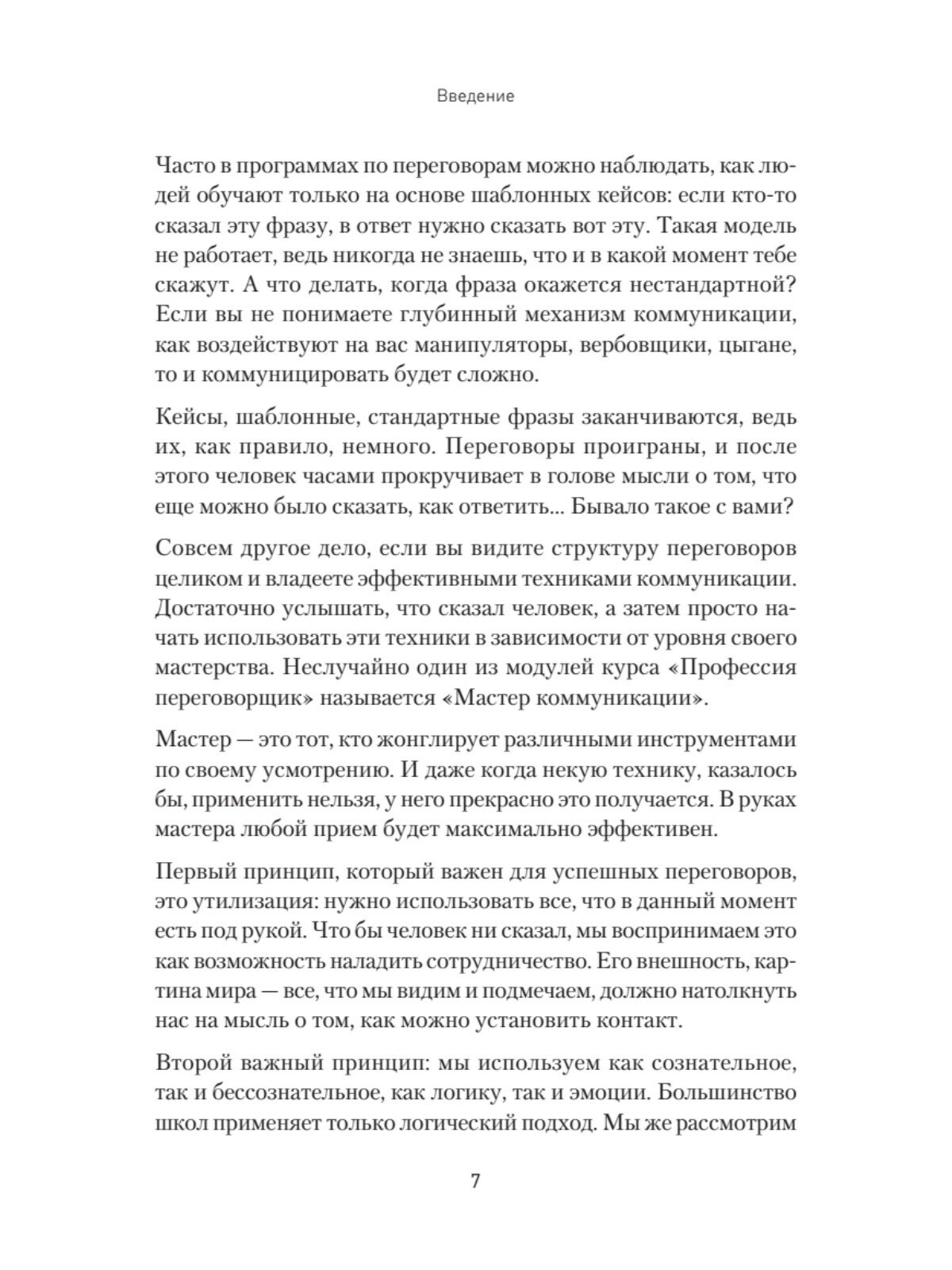 Введение

Часто в программах по переговорам можно наблюдать, как людей обучают только на основе шаблонных кейсов: если кто-то сказал эту фразу, в ответ нужно сказать вот эту. Такая модель не работает, ведь никогда не знаешь, что и в какой момент тебе скажут. А что делать, когда фраза окажется нестандартной? Если вы не понимаете глубинный механизм коммуникации, как воздействуют на вас манипуляторы, вербовщики, цыгане, то и коммуницировать будет сложно.

Кейсы, шаблонные, стандартные фразы заканчиваются, ведь их, как правило, немного. Переговоры проиграны, и после этого человек часами прокручивает в голове мысли о том, что еще можно было сказать, как ответить... Бывало такое с вами?

Совсем другое дело, если вы видите структуру переговоров целиком и владеете эффективными техниками коммуникации. Достаточно услышать, что сказал человек, а затем просто начать использовать эти техники в зависимости от уровня своего мастерства. Неслучайно один из модулей курса «Профессия переговорщик» называется «Мастер коммуникации».

Мастер — это тот, кто жонглирует различными инструментами по своему усмотрению. И даже когда некую технику, казалось бы, применить нельзя, у него прекрасно это получается. В руках мастера любой прием будет максимально эффективен.

Первый принцип, который важен для успешных переговоров, это утилизация: нужно использовать все, что в данный момент есть под рукой. Что бы человек ни сказал, мы воспринимаем это как возможность наладить сотрудничество. Его внешность, картина мира — все, что мы видим и подмечаем, должно натолкнуть нас на мысль о том, как можно установить контакт.

Второй важный принцип: мы используем как сознательное, так и бессознательное, как логику, так и эмоции. Большинство школ применяет только логический подход. Мы же рассмотрим

7